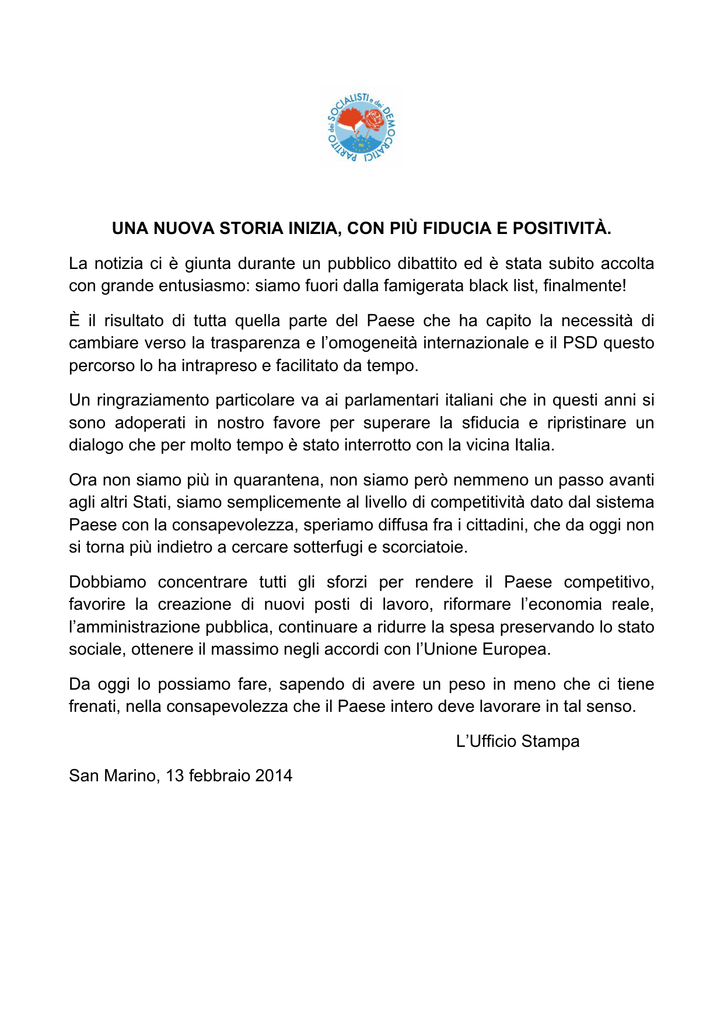 PARTITO dei SOCIALISTI e dei DEMOCRATICI

UNA NUOVA STORIA INIZIA, CON PIÙ FIDUCIA E POSITIVITÀ.

La notizia ci è giunta durante un pubblico dibattito ed è stata subito accolta con grande entusiasmo: siamo fuori dalla famigerata black list, finalmente!

È il risultato di tutta quella parte del Paese che ha capito la necessità di cambiare verso la trasparenza e l'omogeneità internazionale e il PSD questo percorso lo ha intrapreso e facilitato da tempo.

Un ringraziamento particolare va ai parlamentari italiani che in questi anni si sono adoperati in nostro favore per superare la sfiducia e ripristinare un dialogo che per molto tempo è stato interrotto con la vicina Italia.

Ora non siamo più in quarantena, non siamo però nemmeno un passo avanti agli altri Stati, siamo semplicemente al livello di competitività dato dal sistema Paese con la consapevolezza, speriamo diffusa fra i cittadini, che da oggi non si torna più indietro a cercare sotterfugi e scorciatoie.

Dobbiamo concentrare tutti gli sforzi per rendere il Paese competitivo, favorire la creazione di nuovi posti di lavoro, riformare l'economia reale, l'amministrazione pubblica, continuare a ridurre la spesa preservando lo stato sociale, ottenere il massimo negli accordi con l'Unione Europea.

Da oggi lo possiamo fare, sapendo di avere un peso in meno che ci tiene frenati, nella consapevolezza che il Paese intero deve lavorare in tal senso.

L'Ufficio Stampa

San Marino, 13 febbraio 2014